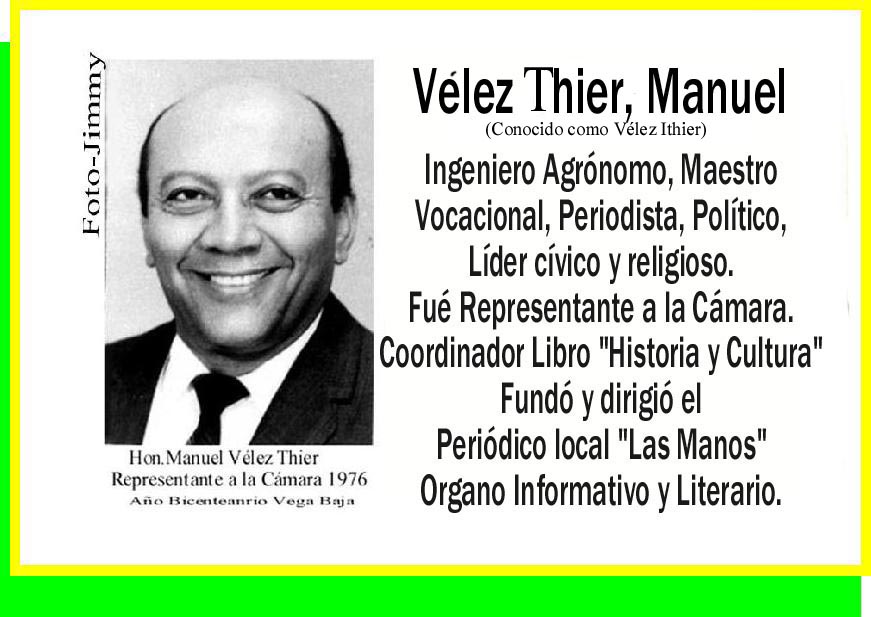 Foto-Jimmy

Hon.Manuel Vélez Thier
Representante a la Cámara 1976
Año Bicenteanrio Vega Baja

Vélez Thier, Manuel
(Conocido como Vélez Ithier)

Ingeniero Agrónomo, Maestro
Vocacional, Periodista, Político,
Líder cívico y religioso.
Fué Representante a la Cámara.
Coordinador Libro "Historia y Cultura"
Fundó y dirigió el
Periódico local "Las Manos"
Organo Informativo y Literario.